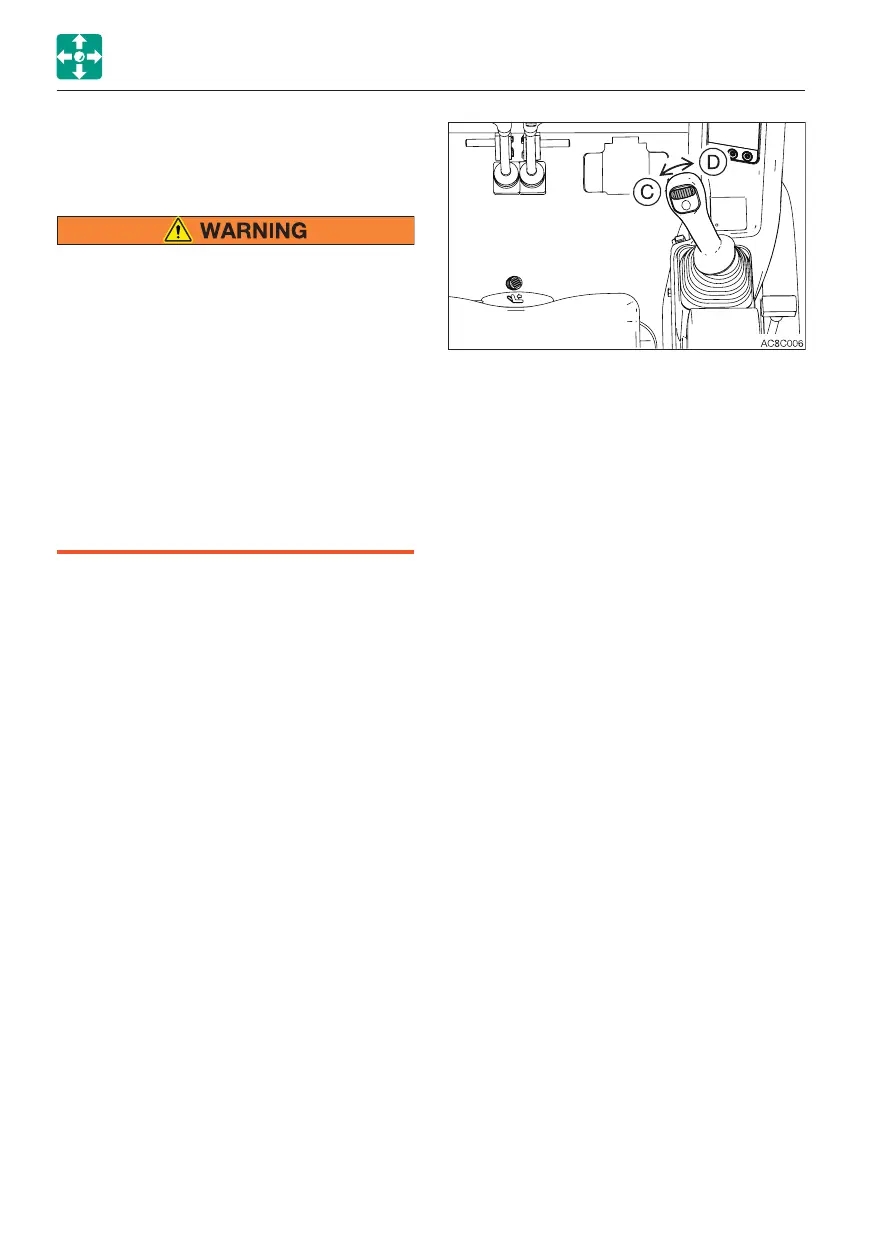 WARNING

D

C

AC8C006